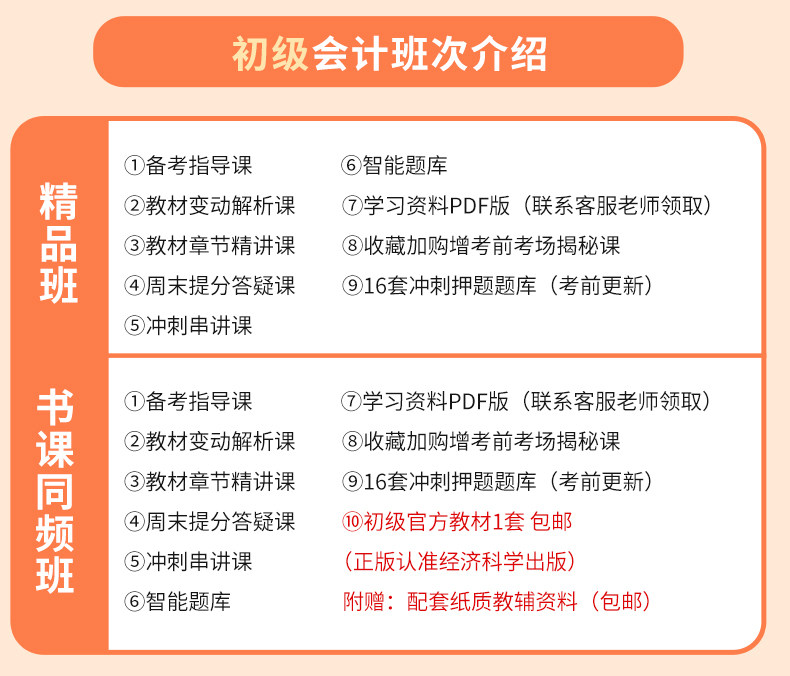 初级会计班次介绍

精品班

①备考指导课
②教材变动解析课
③教材章节精讲课
④周末提分答疑课
⑤冲刺串讲课

⑥智能题库
⑦学习资料PDF版（联系客服老师领取）
⑧收藏加购增考前考场揭秘课
⑨16套冲刺押题题库（考前更新）

书课同频班

①备考指导课
②教材变动解析课
③教材章节精讲课
④周末提分答疑课
⑤冲刺串讲课
⑥智能题库

⑦学习资料PDF版（联系客服老师领取）
⑧收藏加购增考前考场揭秘课
⑨16套冲刺押题题库（考前更新）
⑩初级官方教材1套 包邮
（正版认准经济科学出版）
附赠：配套纸质教辅资料（包邮）